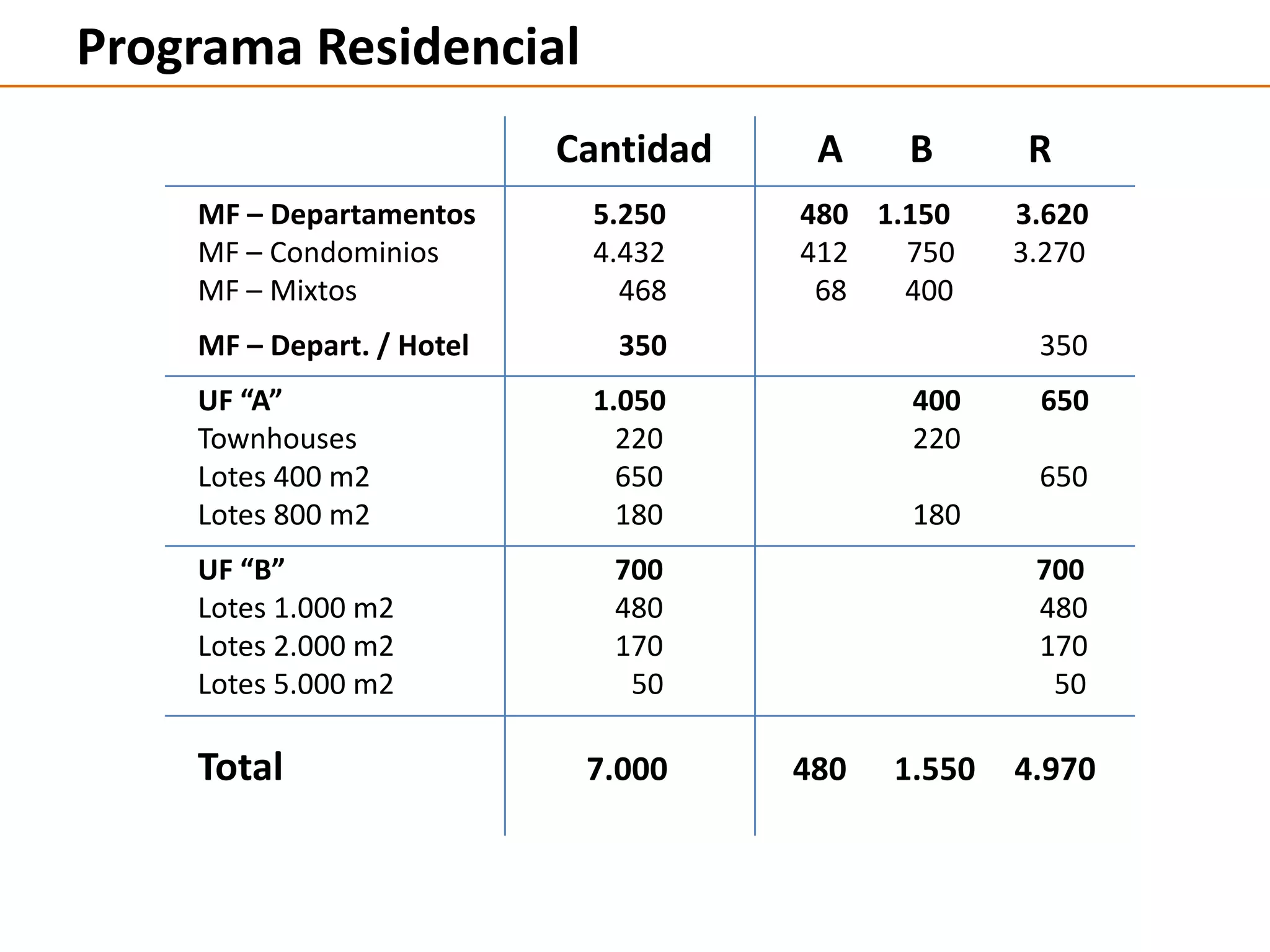 Programa Residencial

| | Cantidad | A | B | R |
|---|---|---|---|---|
| MF – Departamentos | 5.250 | 480 | 1.150 | 3.620 |
| MF – Condominios | 4.432 | 412 | 750 | 3.270 |
| MF – Mixtos | 468 | 68 | 400 | |
| MF – Depart. / Hotel | 350 | | | 350 |
| UF “A” | 1.050 | | 400 | 650 |
| Townhouses | 220 | | 220 | |
| Lotes 400 m2 | 650 | | | 650 |
| Lotes 800 m2 | 180 | | 180 | |
| UF “B” | 700 | | | 700 |
| Lotes 1.000 m2 | 480 | | | 480 |
| Lotes 2.000 m2 | 170 | | | 170 |
| Lotes 5.000 m2 | 50 | | | 50 |
| Total | 7.000 | 480 | 1.550 | 4.970 |